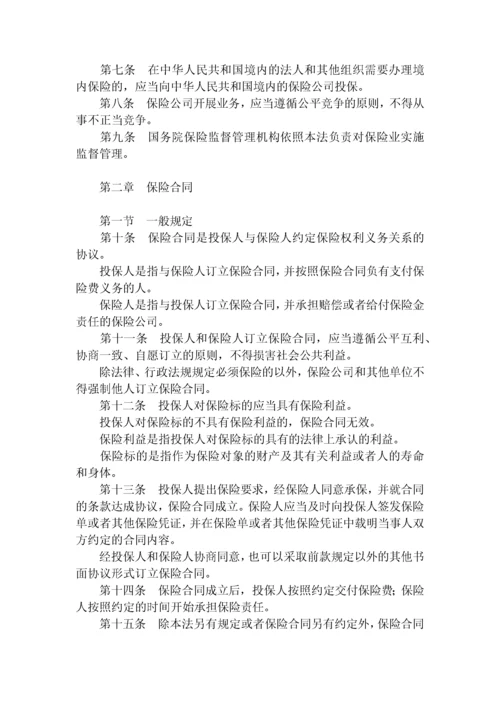 第七条　在中华人民共和国境内的法人和其他组织需要办理境内保险的，应当向中华人民共和国境内的保险公司投保。

第八条　保险公司开展业务，应当遵循公平竞争的原则，不得从事不正当竞争。

第九条　国务院保险监督管理机构依照本法负责对保险业实施监督管理。

第二章　保险合同

第一节　一般规定

第十条　保险合同是投保人与保险人约定保险权利义务关系的协议。

投保人是指与保险人订立保险合同，并按照保险合同负有支付保险费义务的人。

保险人是指与投保人订立保险合同，并承担赔偿或者给付保险金责任的保险公司。

第十一条　投保人和保险人订立保险合同，应当遵循公平互利、协商一致、自愿订立的原则，不得损害社会公共利益。

除法律、行政法规规定必须保险的以外，保险公司和其他单位不得强制他人订立保险合同。

第十二条　投保人对保险标的应当具有保险利益。

投保人对保险标的不具有保险利益的，保险合同无效。

保险利益是指投保人对保险标的具有的法律上承认的利益。

保险标的是指作为保险对象的财产及其有关利益或者人的寿命和身体。

第十三条　投保人提出保险要求，经保险人同意承保，并就合同的条款达成协议，保险合同成立。保险人应当及时向投保人签发保险单或者其他保险凭证，并在保险单或者其他保险凭证中载明当事人双方约定的合同内容。

经投保人和保险人协商同意，也可以采取前款规定以外的其他书面协议形式订立保险合同。

第十四条　保险合同成立后，投保人按照约定交付保险费；保险人按照约定的时间开始承担保险责任。

第十五条　除本法另有规定或者保险合同另有约定外，保险合同